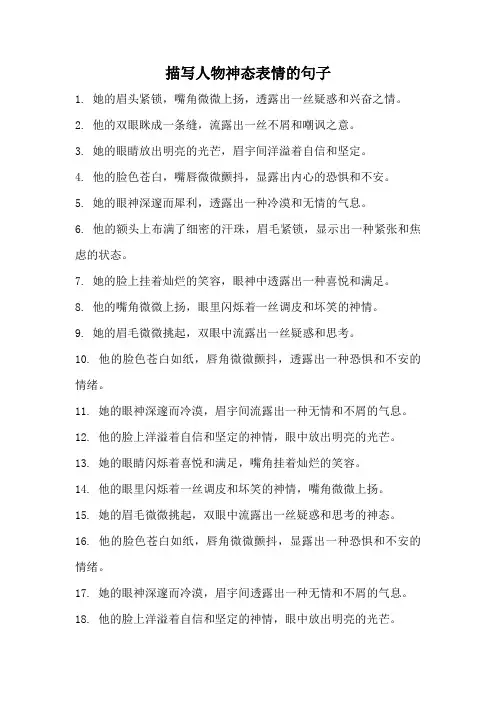 描写人物神态表情的句子

1. 她的眉头紧锁，嘴角微微上扬，透露出一丝疑惑和兴奋之情。

2. 他的双眼眯成一条缝，流露出一丝不屑和嘲讽之意。

3. 她的眼睛放出明亮的光芒，眉宇间洋溢着自信和坚定。

4. 他的脸色苍白，嘴唇微微颤抖，显露出内心的恐惧和不安。

5. 她的眼神深邃而犀利，透露出一种冷漠和无情的气息。

6. 他的额头上布满了细密的汗珠，眉毛紧锁，显示出一种紧张和焦虑的状态。

7. 她的脸上挂着灿烂的笑容，眼神中透露出一种喜悦和满足。

8. 他的嘴角微微上扬，眼里闪烁着一丝调皮和坏笑的神情。

9. 她的眉毛微微挑起，双眼中流露出一丝疑惑和思考。

10. 他的脸色苍白如纸，唇角微微颤抖，透露出一种恐惧和不安的情绪。

11. 她的眼神深邃而冷漠，眉宇间流露出一种无情和不屑的气息。

12. 他的脸上洋溢着自信和坚定的神情，眼中放出明亮的光芒。

13. 她的眼睛闪烁着喜悦和满足，嘴角挂着灿烂的笑容。

14. 他的眼里闪烁着一丝调皮和坏笑的神情，嘴角微微上扬。

15. 她的眉毛微微挑起，双眼中流露出一丝疑惑和思考的神态。

16. 他的脸色苍白如纸，唇角微微颤抖，显露出一种恐惧和不安的情绪。

17. 她的眼神深邃而冷漠，眉宇间透露出一种无情和不屑的气息。

18. 他的脸上洋溢着自信和坚定的神情，眼中放出明亮的光芒。